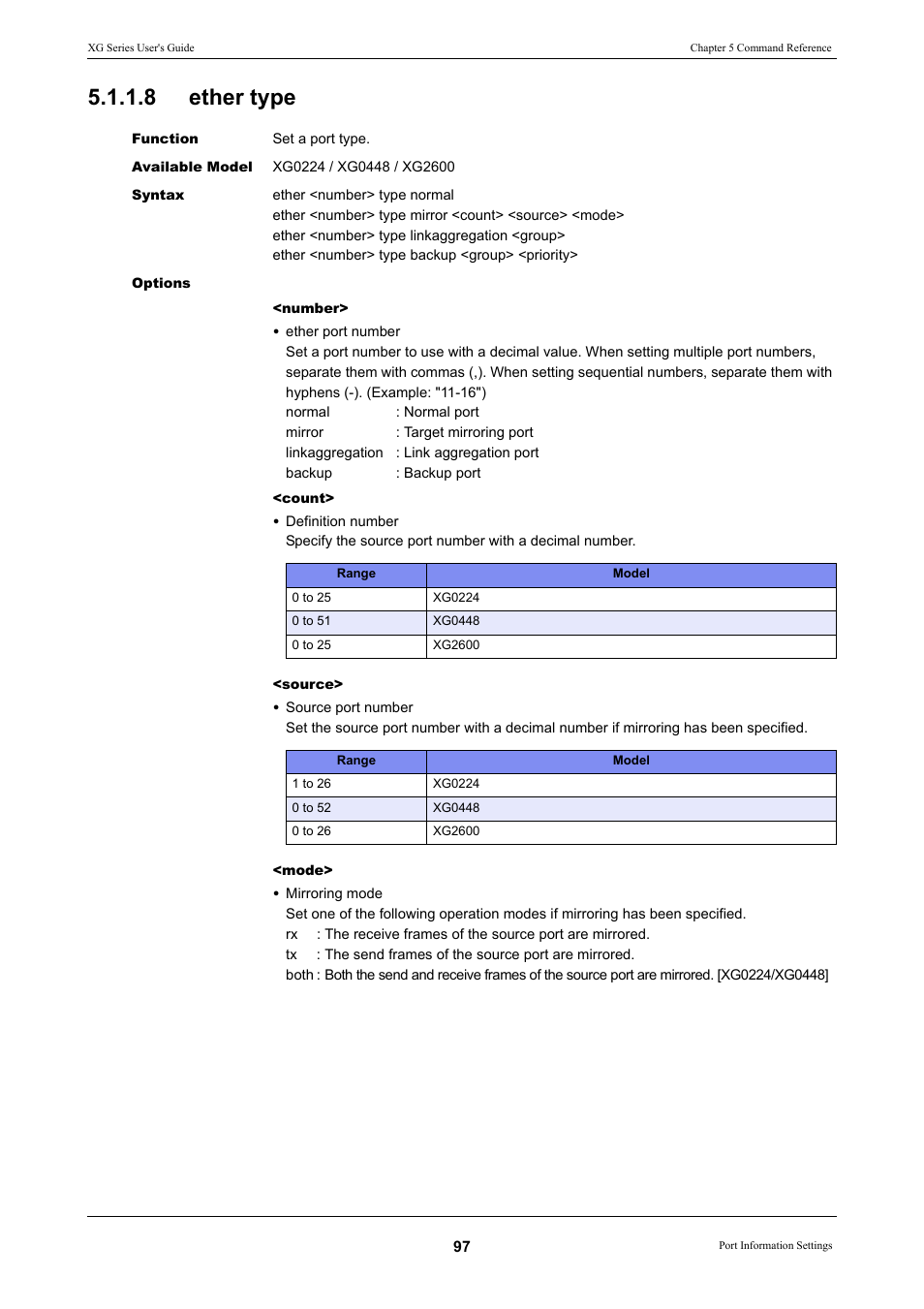 XG Series User's Guide

Chapter 5 Command Reference

5.1.1.8 ether type

Function Set a port type.

Available Model XG0224 / XG0448 / XG2600

Syntax ether <number> type normal
ether <number> type mirror <count> <source> <mode>
ether <number> type linkaggregation <group>
ether <number> type backup <group> <priority>

Options

<number>

• ether port number
Set a port number to use with a decimal value. When setting multiple port numbers, separate them with commas (,). When setting sequential numbers, separate them with hyphens (-). (Example: "11-16")
normal : Normal port
mirror : Target mirroring port
linkaggregation : Link aggregation port
backup : Backup port

<count>

• Definition number
Specify the source port number with a decimal number.

| Range | Model |
|---|---|
| 0 to 25 | XG0224 |
| 0 to 51 | XG0448 |
| 0 to 25 | XG2600 |

<source>

• Source port number
Set the source port number with a decimal number if mirroring has been specified.

| Range | Model |
|---|---|
| 1 to 26 | XG0224 |
| 0 to 52 | XG0448 |
| 0 to 26 | XG2600 |

<mode>

• Mirroring mode
Set one of the following operation modes if mirroring has been specified.
rx : The receive frames of the source port are mirrored.
tx : The send frames of the source port are mirrored.
both : Both the send and receive frames of the source port are mirrored. [XG0224/XG0448]

97

Port Information Settings